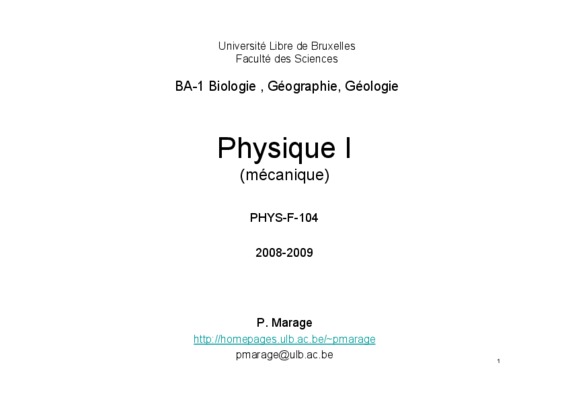 Université Libre de Bruxelles
Faculté des Sciences

BA-1 Biologie , Géographie, Géologie

Physique I
(mécanique)

PHYS-F-104

2008-2009

P. Marage
http://homepages.ulb.ac.be/~pmarage
pmarage@ulb.ac.be

1